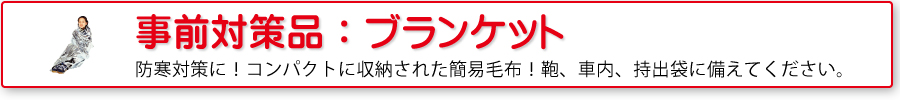 事前対策品：ブランケット

防寒対策に！コンパクトに収納された簡易毛布！鞄、車内、持出袋に備えてください。